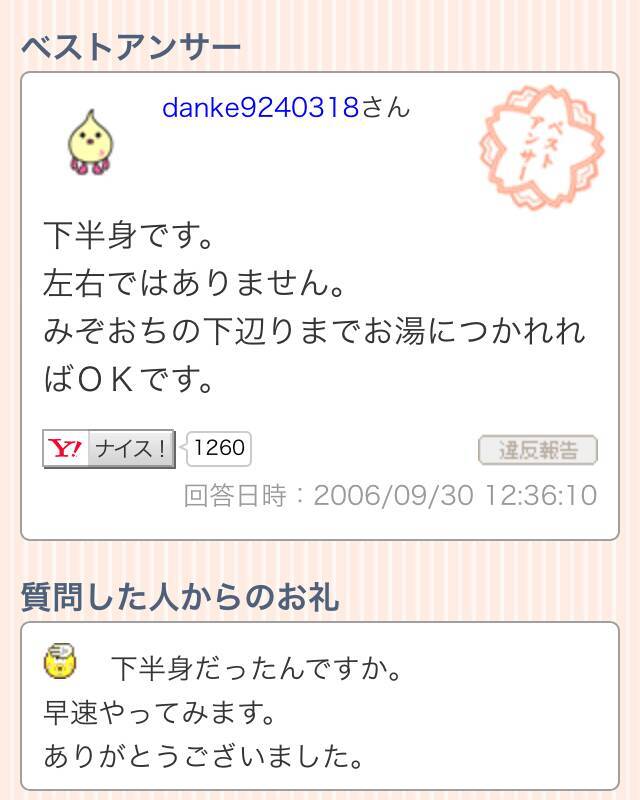 ベストアンサー

danke9240318さん

ベストアンサー

下半身です。
左右ではありません。
みぞおちの下辺りまでお湯につかれればＯＫです。

Y! ナイス！ 1260

違反報告

回答日時：2006/09/30 12:36:10

質問した人からのお礼

下半身だったんですか。
早速やってみます。
ありがとうございました。